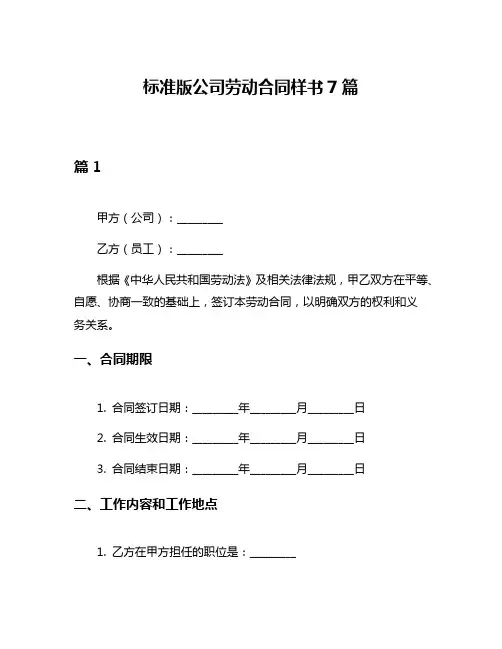 标准版公司劳动合同样书 7 篇

篇 1

甲方（公司）：________

乙方（员工）：________

根据《中华人民共和国劳动法》及相关法律法规，甲乙双方在平等、自愿、协商一致的基础上，签订本劳动合同，以明确双方的权利和义务关系。

一、合同期限

1. 合同签订日期：________年________月________日

2. 合同生效日期：________年________月________日

3. 合同结束日期：________年________月________日

二、工作内容和工作地点

1. 乙方在甲方担任的职位是：________